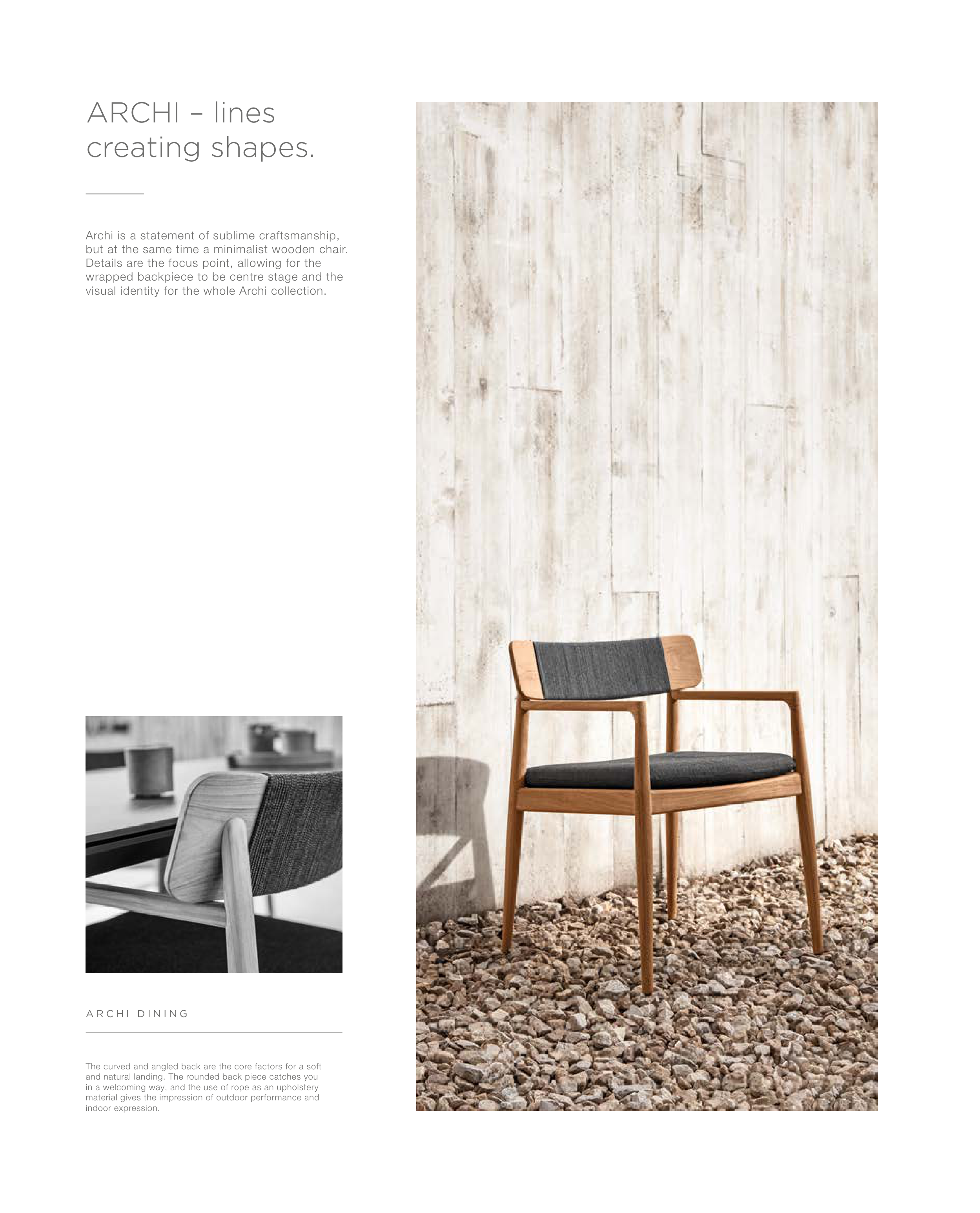 ARCHI – lines creating shapes.

Archi is a statement of sublime craftsmanship, but at the same time a minimalist wooden chair. Details are the focus point, allowing for the wrapped backpiece to be centre stage and the visual identity for the whole Archi collection.

ARCHI DINING

The curved and angled back are the core factors for a soft and natural landing. The rounded back piece catches you in a welcoming way, and the use of rope as an upholstery material gives the impression of outdoor performance and indoor expression.